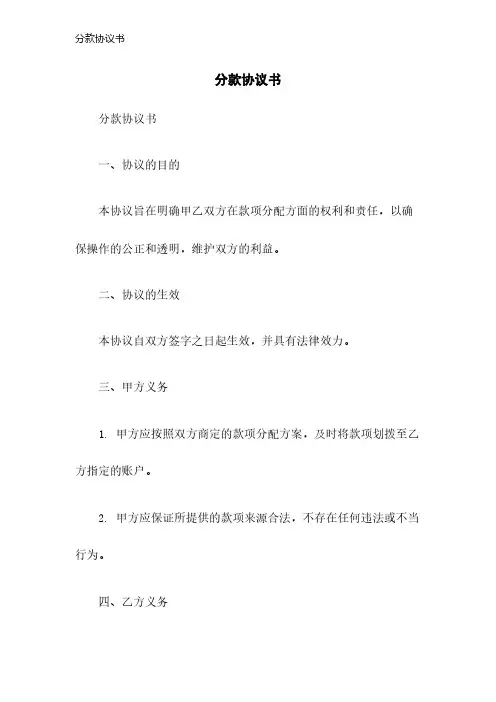 分款协议书

分款协议书

分款协议书

一、协议的目的

本协议旨在明确甲乙双方在款项分配方面的权利和责任，以确保操作的公正和透明，维护双方的利益。

二、协议的生效

本协议自双方签字之日起生效，并具有法律效力。

三、甲方义务

1. 甲方应按照双方商定的款项分配方案，及时将款项划拨至乙方指定的账户。

2. 甲方应保证所提供的款项来源合法，不存在任何违法或不当行为。

四、乙方义务